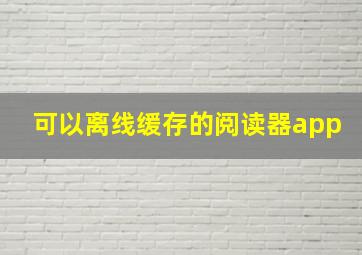 可以离线缓存的阅读器app